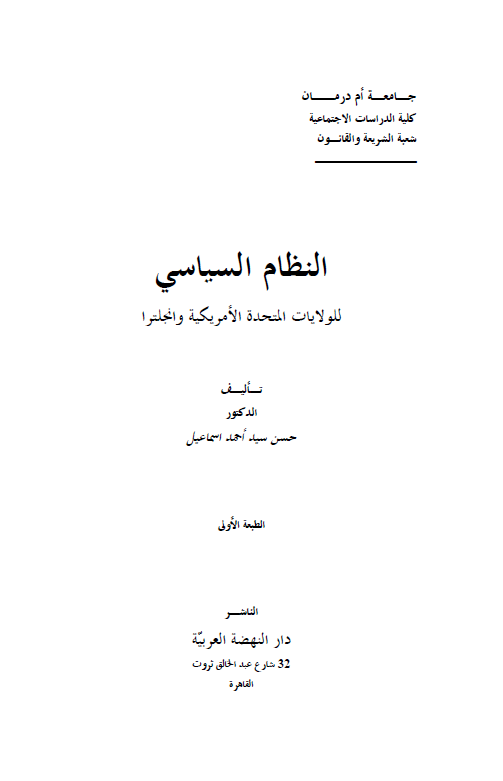 جامعة أم درمان
كلية الدراسات الاجتماعية
شعبة الشريعة والقانون

النظام السياسي
للولايات المتحدة الأمريكية وانجلترا

تأليف
الدكتور
حسن سيد أحمد اسماعيل

الطبعة الأولى

الناشر
دار النهضة العربيّة
32 شارع عبد الخالق ثروت
القاهرة